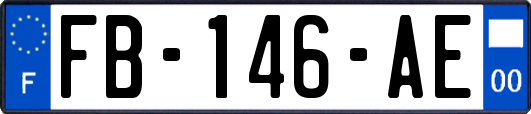 F
FB-146-AE
00